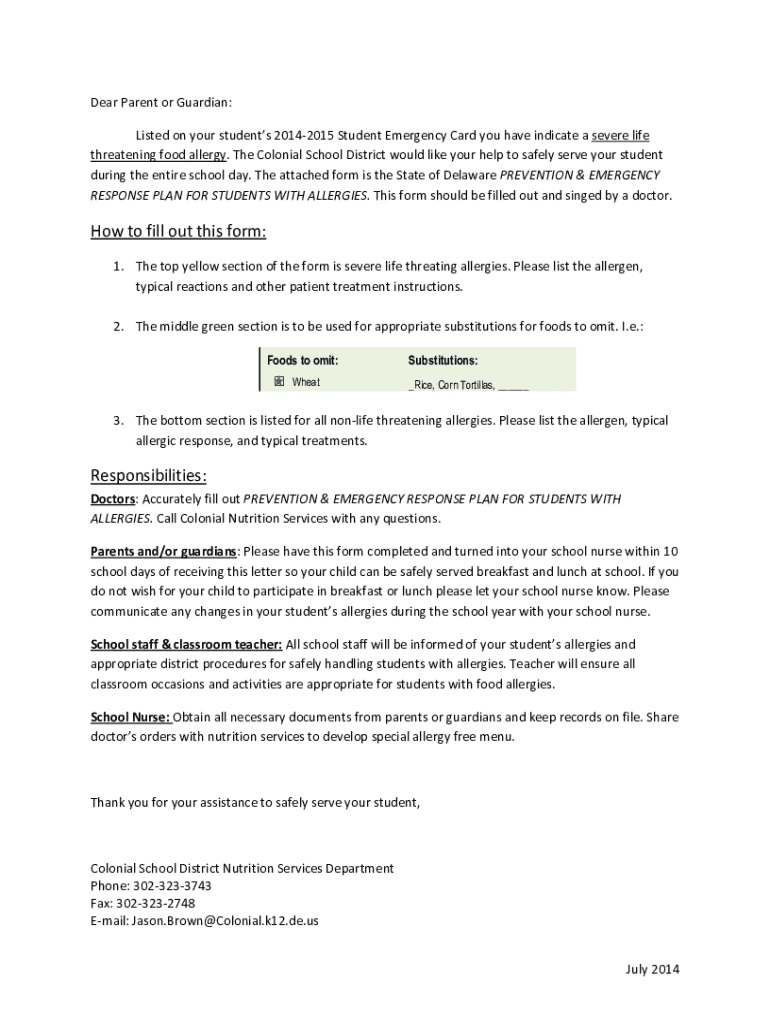 Dear Parent or Guardian:

Listed on your student's 2014-2015 Student Emergency Card you have indicate a severe life threatening food allergy. The Colonial School District would like your help to safely serve your student during the entire school day. The attached form is the State of Delaware PREVENTION & EMERGENCY RESPONSE PLAN FOR STUDENTS WITH ALLERGIES. This form should be filled out and singed by a doctor.

How to fill out this form:

1. The top yellow section of the form is severe life threating allergies. Please list the allergen, typical reactions and other patient treatment instructions.

2. The middle green section is to be used for appropriate substitutions for foods to omit. I.e.:

| Foods to omit: | Substitutions: |
|---|---|
| ☒ Wheat | _Rice, Corn Tortillas, ______ |

3. The bottom section is listed for all non-life threatening allergies. Please list the allergen, typical allergic response, and typical treatments.

Responsibilities:

Doctors: Accurately fill out PREVENTION & EMERGENCY RESPONSE PLAN FOR STUDENTS WITH ALLERGIES. Call Colonial Nutrition Services with any questions.

Parents and/or guardians: Please have this form completed and turned into your school nurse within 10 school days of receiving this letter so your child can be safely served breakfast and lunch at school. If you do not wish for your child to participate in breakfast or lunch please let your school nurse know. Please communicate any changes in your student's allergies during the school year with your school nurse.

School staff & classroom teacher: All school staff will be informed of your student's allergies and appropriate district procedures for safely handling students with allergies. Teacher will ensure all classroom occasions and activities are appropriate for students with food allergies.

School Nurse: Obtain all necessary documents from parents or guardians and keep records on file. Share doctor's orders with nutrition services to develop special allergy free menu.

Thank you for your assistance to safely serve your student,

Colonial School District Nutrition Services Department
Phone: 302-323-3743
Fax: 302-323-2748
E-mail: Jason.Brown@Colonial.k12.de.us

July 2014